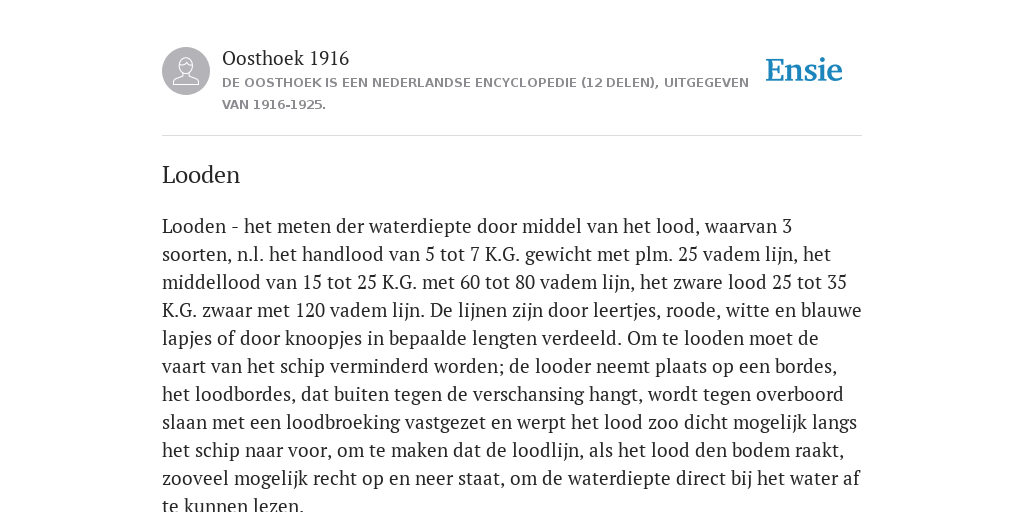 Oosthoek 1916
DE OOSTHOEK IS EEN NEDERLANDSE ENCYCLOPEDIE (12 DELEN), UITGEGEVEN VAN 1916-1925.

Ensie

Looden

Looden - het meten der waterdiepte door middel van het lood, waarvan 3 soorten, n.l. het handlood van 5 tot 7 K.G. gewicht met plm. 25 vadem lijn, het middellood van 15 tot 25 K.G. met 60 tot 80 vadem lijn, het zware lood 25 tot 35 K.G. zwaar met 120 vadem lijn. De lijnen zijn door leertjes, roode, witte en blauwe lapjes of door knoopjes in bepaalde lengten verdeeld. Om te looden moet de vaart van het schip verminderd worden; de looder neemt plaats op een bordes, het loodbordes, dat buiten tegen de verschansing hangt, wordt tegen overboord slaan met een loodbroeking vastgezet en werpt het lood zoo dicht mogelijk langs het schip naar voor, om te maken dat de loodlijn, als het lood den bodem raakt, zooveel mogelijk recht op en neer staat, om de waterdiepte direct bij het water af te kunnen lezen.